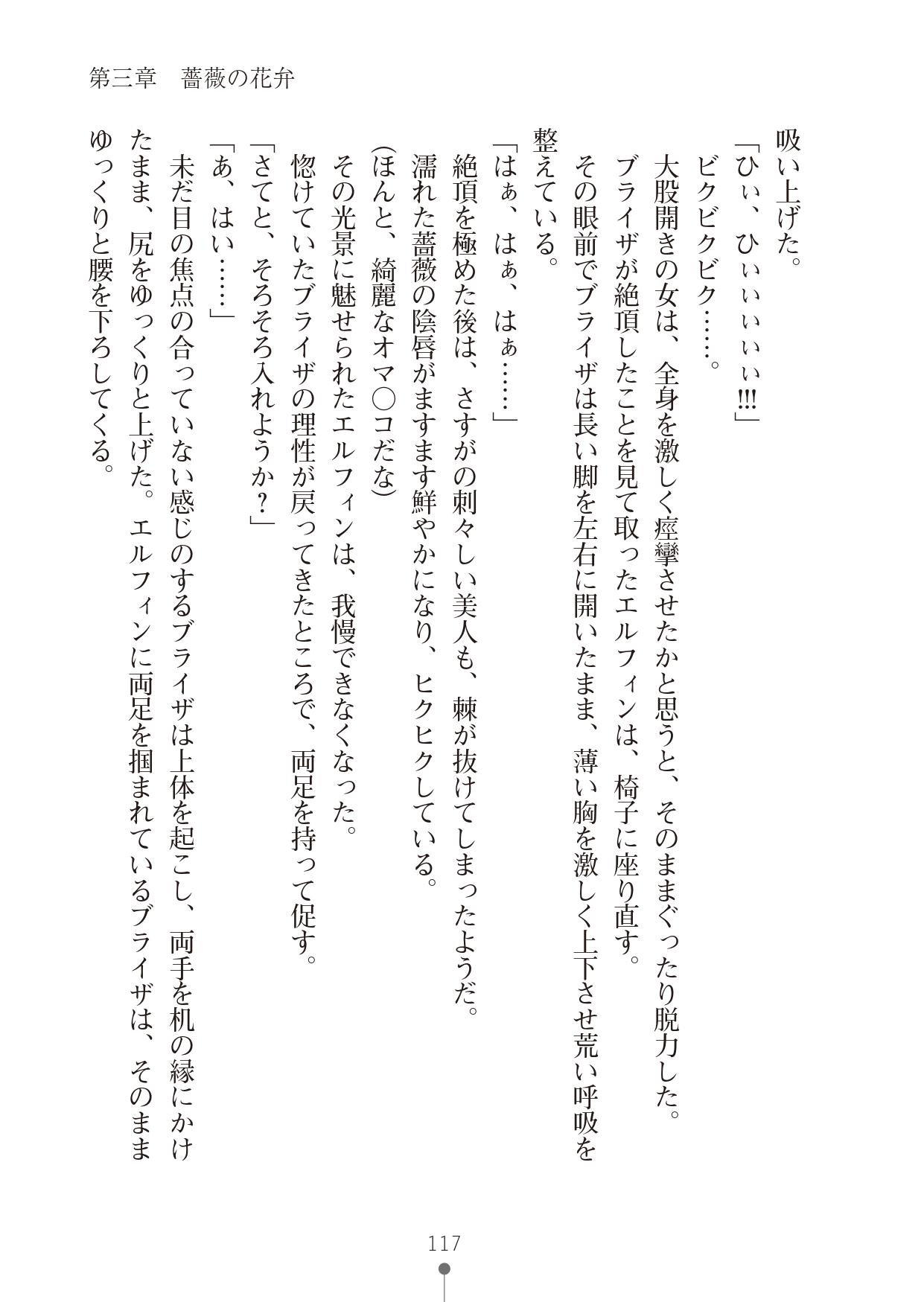 第三章　薔薇の花弁

吸い上げた。
「ひぃ、ひぃぃぃぃぃぃ!!!」
ビクビクビク……。
大股開きの女は、全身を激しく痙攣させたかと思うと、そのままぐったり脱力した。
ブライザが絶頂したことを見て取ったエルフィンは、椅子に座り直す。
その眼前でブライザは長い脚を左右に開いたまま、薄い胸を激しく上下させ荒い呼吸を整えている。
「はぁ、はぁ、はぁ……」
絶頂を極めた後は、さすがの刺々しい美人も、棘が抜けてしまったようだ。
濡れた薔薇の陰唇がますます鮮やかになり、ヒクヒクしている。
(ほんと、綺麗なオマ○コだな)
その光景に魅せられたエルフィンは、我慢できなくなった。
惚けていたブライザの理性が戻ってきたところで、両足を持って促す。
「さてと、そろそろ入れようか?」
「あ、はい……」
未だ目の焦点の合っていない感じのするブライザは上体を起こし、両手を机の縁にかけたまま、尻をゆっくりと上げた。エルフィンに両足を掴まれているブライザは、そのままゆっくりと腰を下ろしてくる。

117